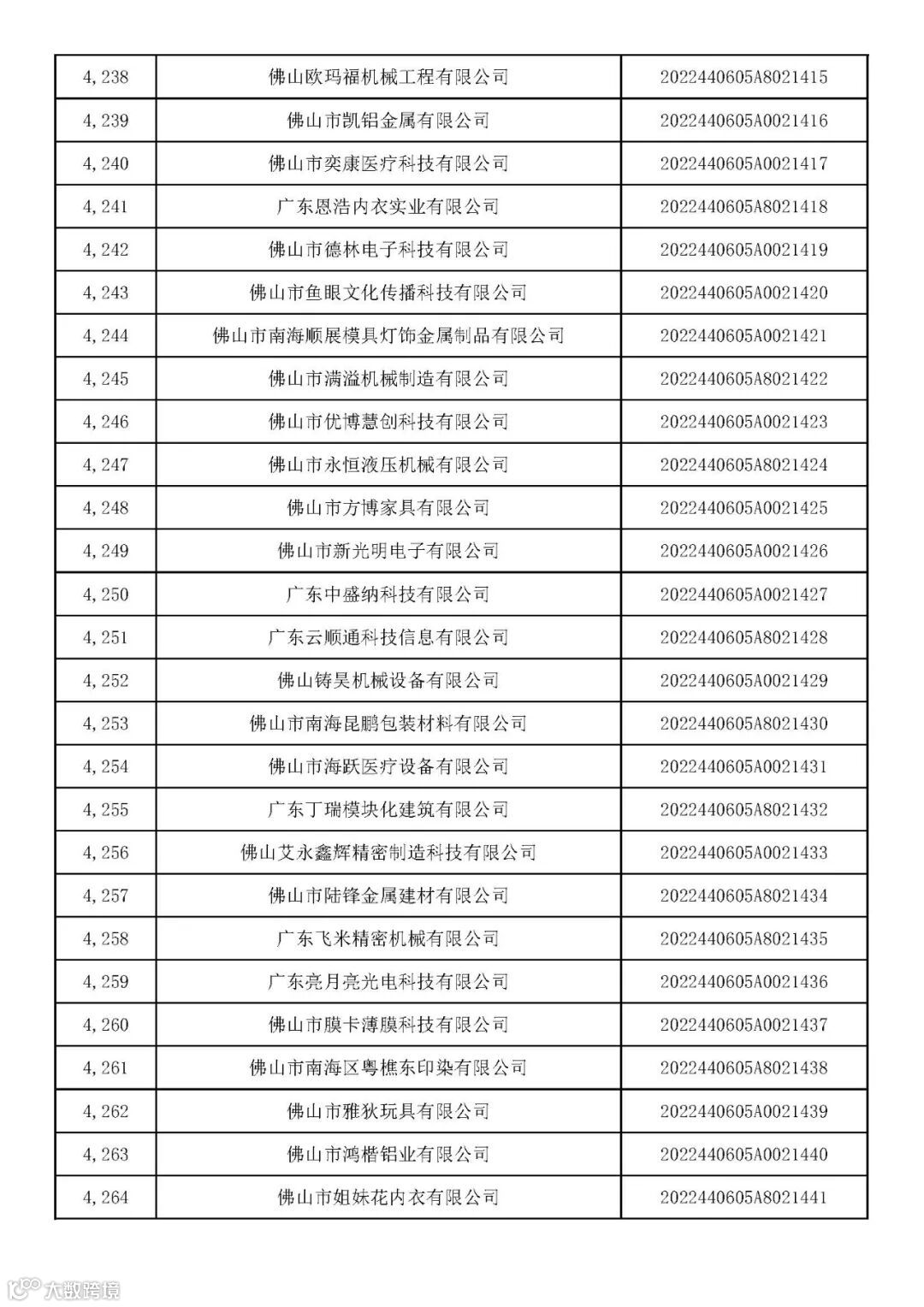 | 4,238 | 佛山欧玛福机械工程有限公司 | 2022440605A8021415 |
|---|---|---|
| 4,239 | 佛山市凯铝金属有限公司 | 2022440605A0021416 |
| 4,240 | 佛山市奕康医疗科技有限公司 | 2022440605A0021417 |
| 4,241 | 广东恩浩内衣实业有限公司 | 2022440605A8021418 |
| 4,242 | 佛山市德林电子科技有限公司 | 2022440605A0021419 |
| 4,243 | 佛山市鱼眼文化传播科技有限公司 | 2022440605A0021420 |
| 4,244 | 佛山市南海顺展模具灯饰金属制品有限公司 | 2022440605A0021421 |
| 4,245 | 佛山市满溢机械制造有限公司 | 2022440605A8021422 |
| 4,246 | 佛山市优博慧创科技有限公司 | 2022440605A0021423 |
| 4,247 | 佛山市永恒液压机械有限公司 | 2022440605A8021424 |
| 4,248 | 佛山市方博家具有限公司 | 2022440605A0021425 |
| 4,249 | 佛山市新光明电子有限公司 | 2022440605A0021426 |
| 4,250 | 广东中盛纳科技有限公司 | 2022440605A0021427 |
| 4,251 | 广东云顺通科技信息有限公司 | 2022440605A8021428 |
| 4,252 | 佛山铸昊机械设备有限公司 | 2022440605A0021429 |
| 4,253 | 佛山市南海昆鹏包装材料有限公司 | 2022440605A8021430 |
| 4,254 | 佛山市海跃医疗设备有限公司 | 2022440605A0021431 |
| 4,255 | 广东丁瑞模块化建筑有限公司 | 2022440605A8021432 |
| 4,256 | 佛山艾永鑫辉精密制造科技有限公司 | 2022440605A0021433 |
| 4,257 | 佛山市陆锋金属建材有限公司 | 2022440605A8021434 |
| 4,258 | 广东飞米精密机械有限公司 | 2022440605A8021435 |
| 4,259 | 广东亮月亮光电科技有限公司 | 2022440605A0021436 |
| 4,260 | 佛山市膜卡薄膜科技有限公司 | 2022440605A0021437 |
| 4,261 | 佛山市南海区粤樵东印染有限公司 | 2022440605A8021438 |
| 4,262 | 佛山市雅狄玩具有限公司 | 2022440605A0021439 |
| 4,263 | 佛山市鸿楷铝业有限公司 | 2022440605A0021440 |
| 4,264 | 佛山市姐妹花内衣有限公司 | 2022440605A8021441 |

大数跨境